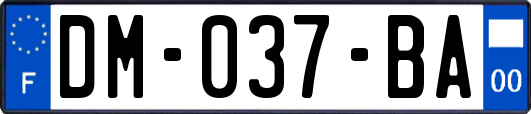 F

DM-037-BA

00